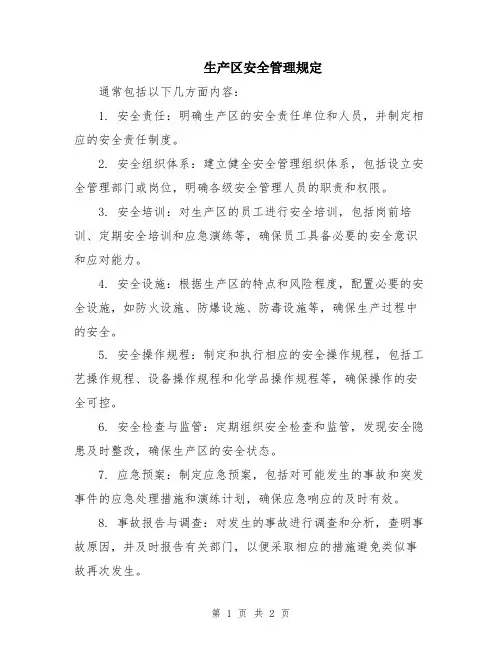 生产区安全管理规定

通常包括以下几方面内容：

1. 安全责任：明确生产区的安全责任单位和人员，并制定相应的安全责任制度。

2. 安全组织体系：建立健全安全管理组织体系，包括设立安全管理部门或岗位，明确各级安全管理人员的职责和权限。

3. 安全培训：对生产区的员工进行安全培训，包括岗前培训、定期安全培训和应急演练等，确保员工具备必要的安全意识和应对能力。

4. 安全设施：根据生产区的特点和风险程度，配置必要的安全设施，如防火设施、防爆设施、防毒设施等，确保生产过程中的安全。

5. 安全操作规程：制定和执行相应的安全操作规程，包括工艺操作规程、设备操作规程和化学品操作规程等，确保操作的安全可控。

6. 安全检查与监管：定期组织安全检查和监管，发现安全隐患及时整改，确保生产区的安全状态。

7. 应急预案：制定应急预案，包括对可能发生的事故和突发事件的应急处理措施和演练计划，确保应急响应的及时有效。

8. 事故报告与调查：对发生的事故进行调查和分析，查明事故原因，并及时报告有关部门，以便采取相应的措施避免类似事故再次发生。

第 1 页 共 2 页